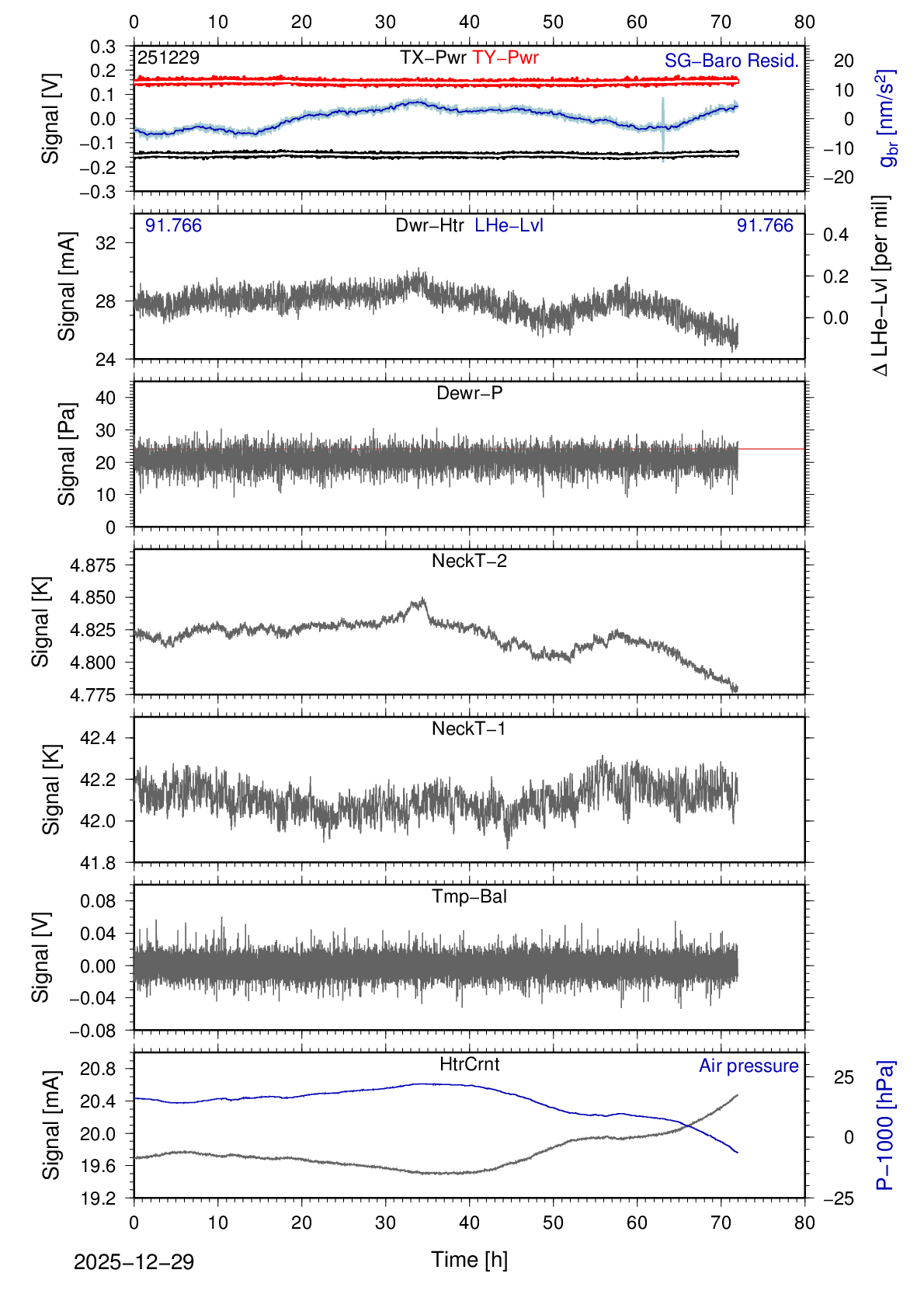 0 10 20 30 40 50 60 70 80

251229
TX−Pwr TY−Pwr
SG−Baro Resid.
Signal [V]
0.3 0.2 0.1 0.0 −0.1 −0.2 −0.3
20 10 0 −10 −20
$g_{br}$ [nm/s$^2$]

91.766 Dwr−Htr LHe−Lvl 91.766
Signal [mA]
32 28 24
0.4 0.2 0.0
Δ LHe−Lvl [per mil]

Dewr−P
Signal [Pa]
40 30 20 10 0

NeckT−2
Signal [K]
4.875 4.850 4.825 4.800 4.775

NeckT−1
Signal [K]
42.4 42.2 42.0 41.8

Tmp−Bal
Signal [V]
0.08 0.04 0.00 −0.04 −0.08

HtrCrnt
Air pressure
Signal [mA]
20.8 20.4 20.0 19.6 19.2
25 0 −25
P−1000 [hPa]

0 10 20 30 40 50 60 70 80
2025−12−29
Time [h]